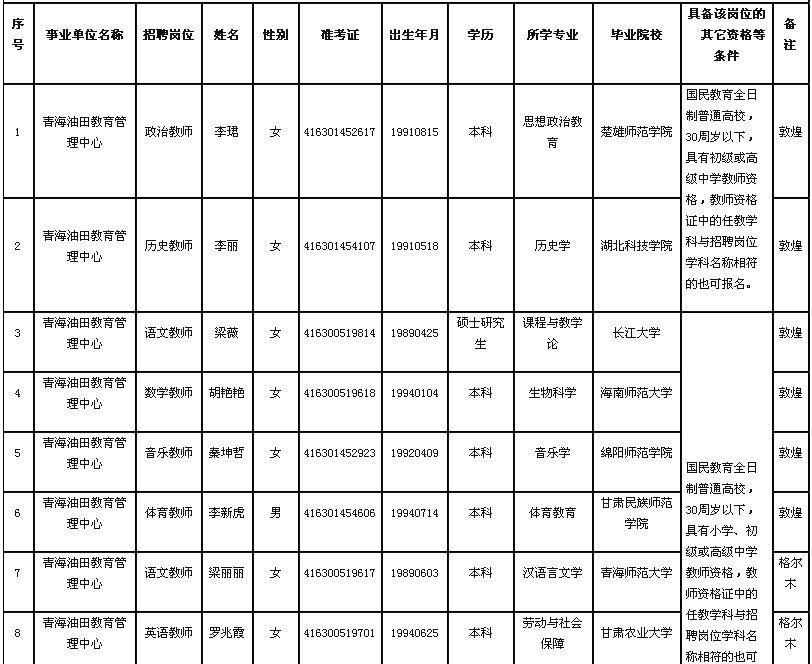 | 序号 | 事业单位名称 | 招聘岗位 | 姓名 | 性别 | 准考证 | 出生年月 | 学历 | 所学专业 | 毕业院校 | 具备该岗位的其它资格等条件 | 备注 |
|---|---|---|---|---|---|---|---|---|---|---|---|
| 1 | 青海油田教育管理中心 | 政治教师 | 李珺 | 女 | 416301452617 | 19910815 | 本科 | 思想政治教育 | 楚雄师范学院 | 国民教育全日制普通高校，30周岁以下，具有初级或高级中学教师资格，教师资格证中的任教学科与招聘岗位学科名称相符的也可报名。 | 敦煌 |
| 2 | 青海油田教育管理中心 | 历史教师 | 李丽 | 女 | 416301454107 | 19910518 | 本科 | 历史学 | 湖北科技学院 | | 敦煌 |
| 3 | 青海油田教育管理中心 | 语文教师 | 梁薇 | 女 | 416300519814 | 19890425 | 硕士研究生 | 课程与教学论 | 长江大学 | 国民教育全日制普通高校，30周岁以下，具有小学、初级或高级中学教师资格，教师资格证中的任教学科与招聘岗位学科名称相符的也可 | 敦煌 |
| 4 | 青海油田教育管理中心 | 数学教师 | 胡艳艳 | 女 | 416300519618 | 19940104 | 本科 | 生物科学 | 海南师范大学 | | 敦煌 |
| 5 | 青海油田教育管理中心 | 音乐教师 | 秦坤哲 | 女 | 416301452923 | 19920409 | 本科 | 音乐学 | 绵阳师范学院 | | 敦煌 |
| 6 | 青海油田教育管理中心 | 体育教师 | 李新虎 | 男 | 416301454606 | 19940714 | 本科 | 体育教育 | 甘肃民族师范学院 | | 敦煌 |
| 7 | 青海油田教育管理中心 | 语文教师 | 梁丽丽 | 女 | 416300519617 | 19890603 | 本科 | 汉语言文学 | 青海师范大学 | | 格尔木 |
| 8 | 青海油田教育管理中心 | 英语教师 | 罗兆霞 | 女 | 416300519701 | 19940625 | 本科 | 劳动与社会保障 | 甘肃农业大学 | | 格尔木 |